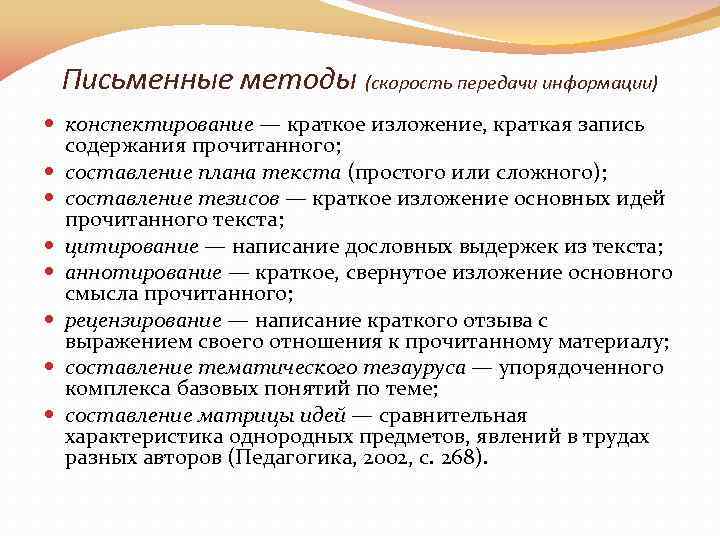 Письменные методы (скорость передачи информации)

- конспектирование — краткое изложение, краткая запись содержания прочитанного;
- составление плана текста (простого или сложного);
- составление тезисов — краткое изложение основных идей прочитанного текста;
- цитирование — написание дословных выдержек из текста;
- аннотирование — краткое, свернутое изложение основного смысла прочитанного;
- рецензирование — написание краткого отзыва с выражением своего отношения к прочитанному материалу;
- составление тематического тезауруса — упорядоченного комплекса базовых понятий по теме;
- составление матрицы идей — сравнительная характеристика однородных предметов, явлений в трудах разных авторов (Педагогика, 2002, с. 268).